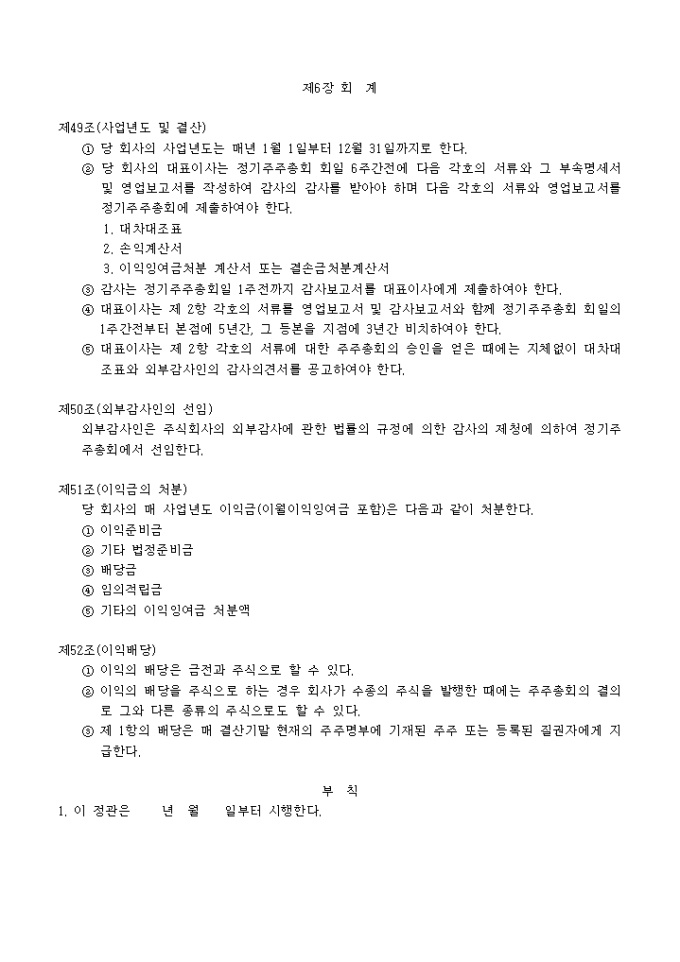 제6장 회 계

제49조(사업년도 및 결산)

① 당 회사의 사업년도는 매년 1월 1일부터 12월 31일까지로 한다.

② 당 회사의 대표이사는 정기주주총회 회일 6주간전에 다음 각호의 서류와 그 부속명세서 및 영업보고서를 작성하여 감사의 감사를 받아야 하며 다음 각호의 서류와 영업보고서를 정기주주총회에 제출하여야 한다.

1. 대차대조표
2. 손익계산서
3. 이익잉여금처분 계산서 또는 결손금처분계산서

③ 감사는 정기주주총회일 1주전까지 감사보고서를 대표이사에게 제출하여야 한다.

④ 대표이사는 제 2항 각호의 서류를 영업보고서 및 감사보고서와 함께 정기주주총회 회일의 1주간전부터 본점에 5년간, 그 등본을 지점에 3년간 비치하여야 한다.

⑤ 대표이사는 제 2항 각호의 서류에 대한 주주총회의 승인을 얻은 때에는 지체없이 대차대조표와 외부감사인의 감사의견서를 공고하여야 한다.

제50조(외부감사인의 선임)

외부감사인은 주식회사의 외부감사에 관한 법률의 규정에 의한 감사의 제청에 의하여 정기주주총회에서 선임한다.

제51조(이익금의 처분)

당 회사의 매 사업년도 이익금(이월이익잉여금 포함)은 다음과 같이 처분한다.

① 이익준비금
② 기타 법정준비금
③ 배당금
④ 임의적립금
⑤ 기타의 이익잉여금 처분액

제52조(이익배당)

① 이익의 배당은 금전과 주식으로 할 수 있다.

② 이익의 배당을 주식으로 하는 경우 회사가 수종의 주식을 발행한 때에는 주주총회의 결의로 그와 다른 종류의 주식으로도 할 수 있다.

③ 제 1항의 배당은 매 결산기말 현재의 주주명부에 기재된 주주 또는 등록된 질권자에게 지급한다.

부 칙

1. 이 정관은 년 월 일부터 시행한다.